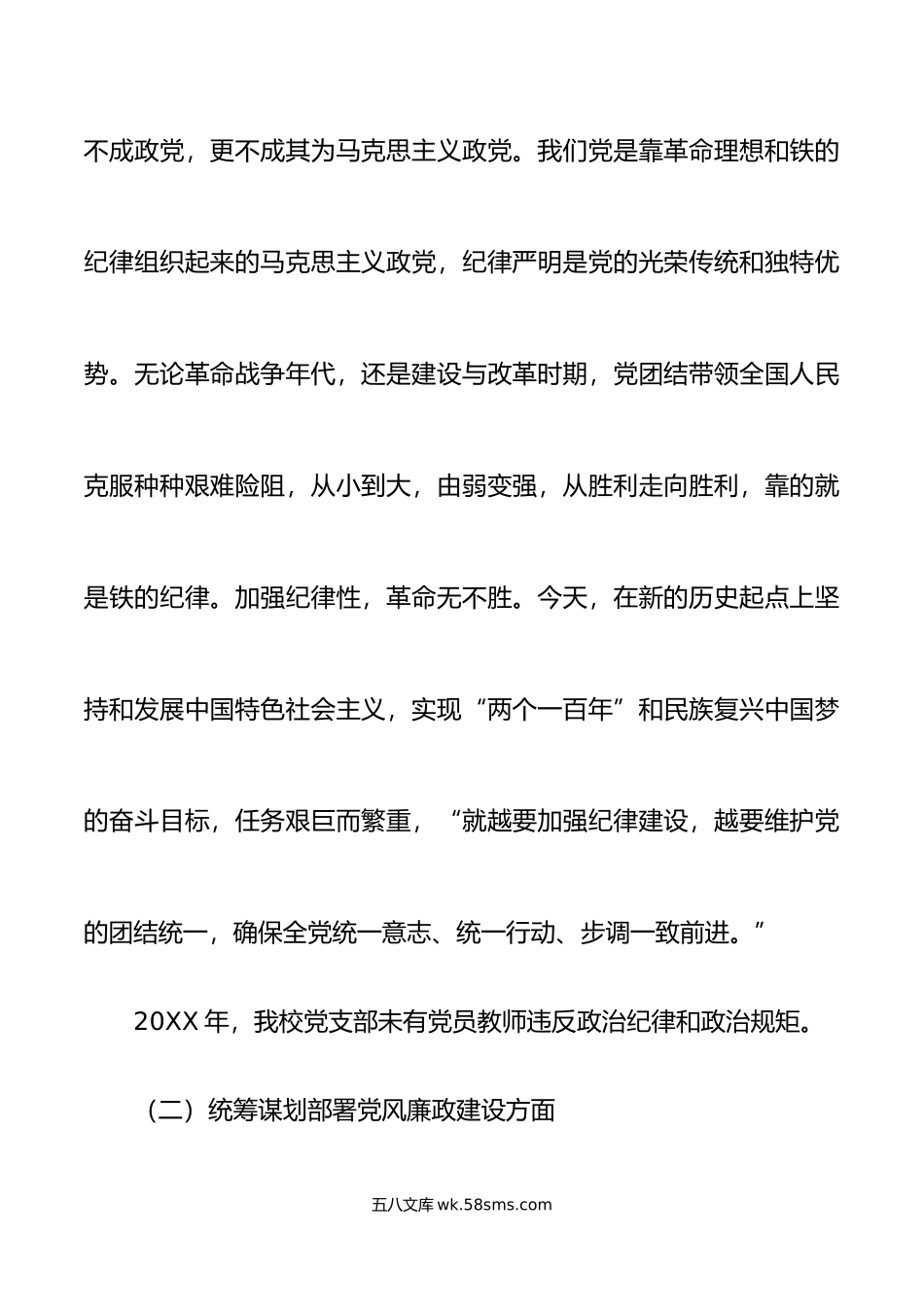 不成政党，更不成其为马克思主义政党。我们党是靠革命理想和铁的纪律组织起来的马克思主义政党，纪律严明是党的光荣传统和独特优势。无论革命战争年代，还是建设与改革时期，党团结带领全国人民克服种种艰难险阻，从小到大，由弱变强，从胜利走向胜利，靠的就是铁的纪律。加强纪律性，革命无不胜。今天，在新的历史起点上坚持和发展中国特色社会主义，实现“两个一百年”和民族复兴中国梦的奋斗目标，任务艰巨而繁重，“就越要加强纪律建设，越要维护党的团结统一，确保全党统一意志、统一行动、步调一致前进。”

20XX 年，我校党支部未有党员教师违反政治纪律和政治规矩。

（二）统筹谋划部署党风廉政建设方面

五八文库 wk.58sms.com